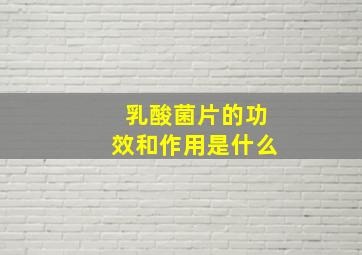 乳酸菌片的功效和作用是什么